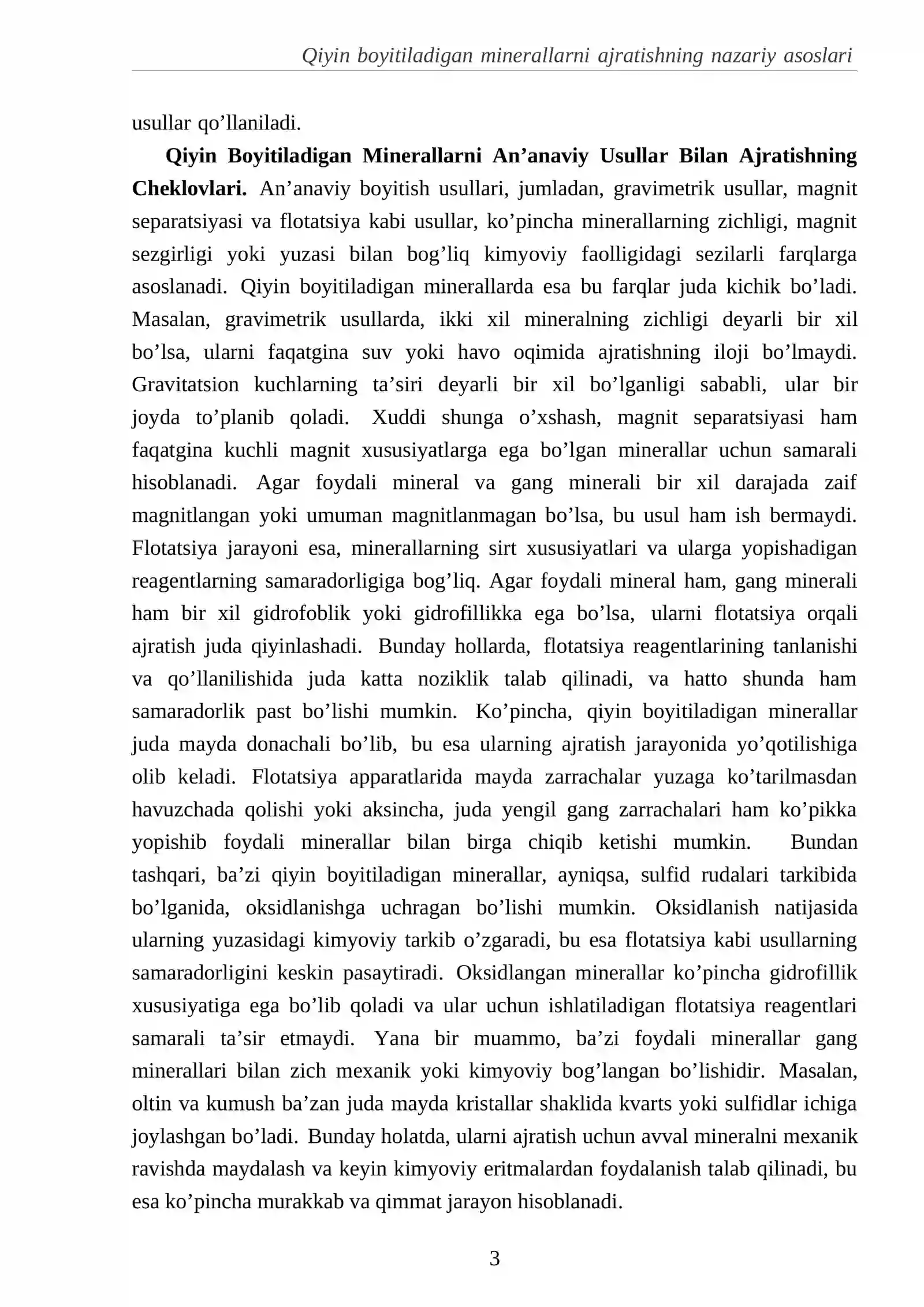 Qiyin boyitiladigan minerallarni ajratishning nazariy asoslari

usullar qo'llaniladi.

Qiyin Boyitiladigan Minerallarni An'anaviy Usullar Bilan Ajratishning Cheklovlari. An'anaviy boyitish usullari, jumladan, gravimetrik usullar, magnit separatsiyasi va flotatsiya kabi usullar, ko'pincha minerallarning zichligi, magnit sezgirligi yoki yuzasi bilan bog'liq kimyoviy faolligidagi sezilarli farqlarga asoslanadi. Qiyin boyitiladigan minerallarda esa bu farqlar juda kichik bo'ladi. Masalan, gravimetrik usullarda, ikki xil mineralning zichligi deyarli bir xil bo'lsa, ularni faqatgina suv yoki havo oqimida ajratishning iloji bo'lmaydi. Gravitatsion kuchlarning ta'siri deyarli bir xil bo'lganligi sababli, ular bir joyda to'planib qoladi. Xuddi shunga o'xshash, magnit separatsiyasi ham faqatgina kuchli magnit xususiyatlarga ega bo'lgan minerallar uchun samarali hisoblanadi. Agar foydali mineral va gang minerali bir xil darajada zaif magnitlangan yoki umuman magnitlanmagan bo'lsa, bu usul ham ish bermaydi. Flotatsiya jarayoni esa, minerallarning sirt xususiyatlari va ularga yopishadigan reagentlarning samaradorligiga bog'liq. Agar foydali mineral ham, gang minerali ham bir xil gidrofoblik yoki gidrofillikka ega bo'lsa, ularni flotatsiya orqali ajratish juda qiyinlashadi. Bunday hollarda, flotatsiya reagentlarining tanlanishi va qo'llanilishida juda katta noziklik talab qilinadi, va hatto shunda ham samaradorlik past bo'lishi mumkin. Ko'pincha, qiyin boyitiladigan minerallar juda mayda donachali bo'lib, bu esa ularning ajratish jarayonida yo'qotilishiga olib keladi. Flotatsiya apparatlarida mayda zarrachalar yuzaga ko'tarilmasdan havuzchada qolishi yoki aksincha, juda yengil gang zarrachalari ham ko'pikka yopishib foydali minerallar bilan birga chiqib ketishi mumkin. Bundan tashqari, ba'zi qiyin boyitiladigan minerallar, ayniqsa, sulfid rudalari tarkibida bo'lganida, oksidlanishga uchragan bo'lishi mumkin. Oksidlanish natijasida ularning yuzasidagi kimyoviy tarkib o'zgaradi, bu esa flotatsiya kabi usullarning samaradorligini keskin pasaytiradi. Oksidlangan minerallar ko'pincha gidrofillik xususiyatiga ega bo'lib qoladi va ular uchun ishlatiladigan flotatsiya reagentlari samarali ta'sir etmaydi. Yana bir muammo, ba'zi foydali minerallar gang minerallari bilan zich mexanik yoki kimyoviy bog'langan bo'lishidir. Masalan, oltin va kumush ba'zan juda mayda kristallar shaklida kvarts yoki sulfidlar ichiga joylashgan bo'ladi. Bunday holatda, ularni ajratish uchun avval mineralni mexanik ravishda maydalash va keyin kimyoviy eritmalardan foydalanish talab qilinadi, bu esa ko'pincha murakkab va qimmat jarayon hisoblanadi.

3